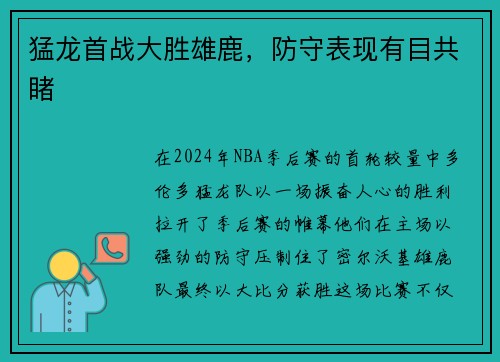 猛龙首战大胜雄鹿，防守表现有目共睹

在2024年NBA季后赛的首轮较量中多伦多猛龙队以一场振奋人心的胜利拉开了季后赛的帷幕他们在主场以强劲的防守压制住了密尔沃基雄鹿队最终以大比分获胜这场比赛不仅